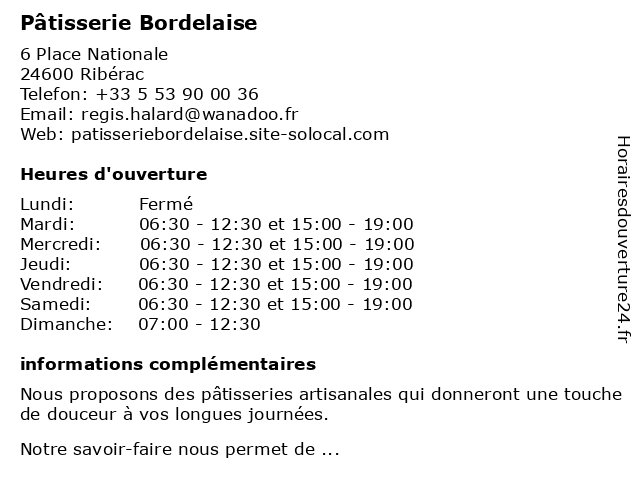 Pâtisserie Bordelaise

6 Place Nationale
24600 Ribérac
Telefon: +33 5 53 90 00 36
Email: regis.halard@wanadoo.fr
Web: patisseriebordelaise.site-solocal.com

Heures d'ouverture

| | |
|---|---|
| Lundi: | Fermé |
| Mardi: | 06:30 - 12:30 et 15:00 - 19:00 |
| Mercredi: | 06:30 - 12:30 et 15:00 - 19:00 |
| Jeudi: | 06:30 - 12:30 et 15:00 - 19:00 |
| Vendredi: | 06:30 - 12:30 et 15:00 - 19:00 |
| Samedi: | 06:30 - 12:30 et 15:00 - 19:00 |
| Dimanche: | 07:00 - 12:30 |

informations complémentaires

Nous proposons des pâtisseries artisanales qui donneront une touche de douceur à vos longues journées.

Notre savoir-faire nous permet de ...

Horairesdouverture24.fr